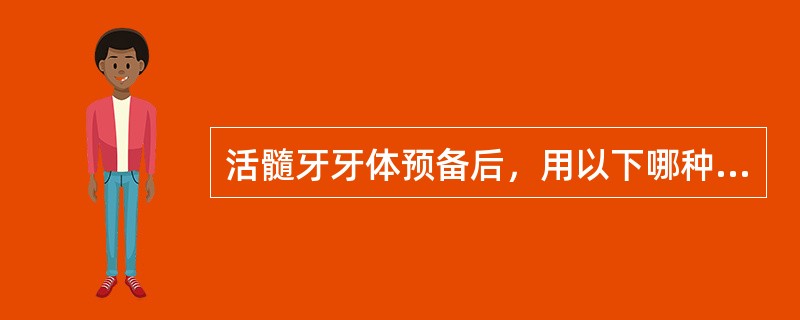 活髓牙牙体预备后，用以下哪种...